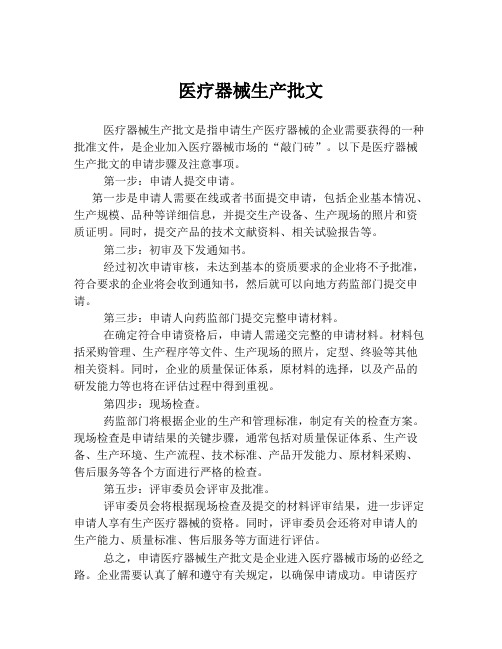 医疗器械生产批文

医疗器械生产批文是指申请生产医疗器械的企业需要获得的一种批准文件，是企业加入医疗器械市场的“敲门砖”。以下是医疗器械生产批文的申请步骤及注意事项。

第一步：申请人提交申请。

第一步是申请人需要在线或者书面提交申请，包括企业基本情况、生产规模、品种等详细信息，并提交生产设备、生产现场的照片和资质证明。同时，提交产品的技术文献资料、相关试验报告等。

第二步：初审及下发通知书。

经过初次申请审核，未达到基本的资质要求的企业将不予批准，符合要求的企业将会收到通知书，然后就可以向地方药监部门提交申请。

第三步：申请人向药监部门提交完整申请材料。

在确定符合申请资格后，申请人需递交完整的申请材料。材料包括采购管理、生产程序等文件、生产现场的照片，定型、终验等其他相关资料。同时，企业的质量保证体系，原材料的选择，以及产品的研发能力等也将在评估过程中得到重视。

第四步：现场检查。

药监部门将根据企业的生产和管理标准，制定有关的检查方案。现场检查是申请结果的关键步骤，通常包括对质量保证体系、生产设备、生产环境、生产流程、技术标准、产品开发能力、原材料采购、售后服务等各个方面进行严格的检查。

第五步：评审委员会评审及批准。

评审委员会将根据现场检查及提交的材料评审结果，进一步评定申请人享有生产医疗器械的资格。同时，评审委员会还将对申请人的生产能力、质量标准、售后服务等方面进行评估。

总之，申请医疗器械生产批文是企业进入医疗器械市场的必经之路。企业需要认真了解和遵守有关规定，以确保申请成功。申请医疗